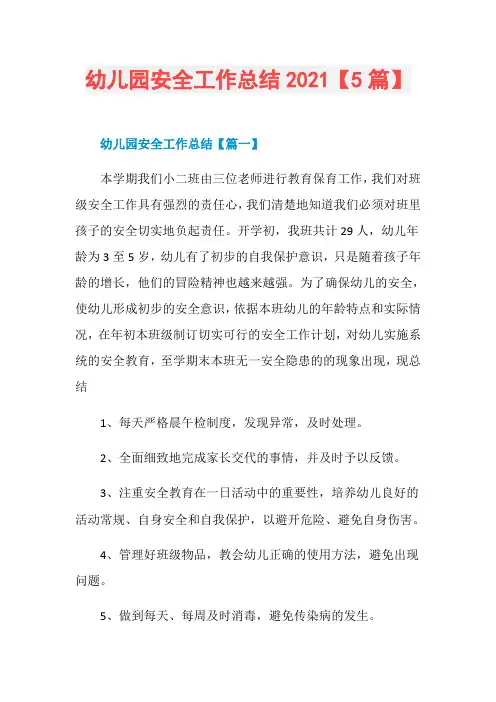 幼儿园安全工作总结 2021【5 篇】

幼儿园安全工作总结【篇一】

本学期我们小二班由三位老师进行教育保育工作，我们对班级安全工作具有强烈的责任心，我们清楚地知道我们必须对班里孩子的安全切实地负起责任。开学初，我班共计 29 人，幼儿年龄为 3 至 5 岁，幼儿有了初步的自我保护意识，只是随着孩子年龄的增长，他们的冒险精神也越来越强。为了确保幼儿的安全，使幼儿形成初步的安全意识，依据本班幼儿的年龄特点和实际情况，在年初本班级制订切实可行的安全工作计划，对幼儿实施系统的安全教育，至学期末本班无一安全隐患的的现象出现，现总结

1、每天严格晨午检制度，发现异常，及时处理。

2、全面细致地完成家长交代的事情，并及时予以反馈。

3、注重安全教育在一日活动中的重要性，培养幼儿良好的活动常规、自身安全和自我保护，以避开危险、避免自身伤害。

4、管理好班级物品，教会幼儿正确的使用方法，避免出现问题。

5、做到每天、每周及时消毒，避免传染病的发生。